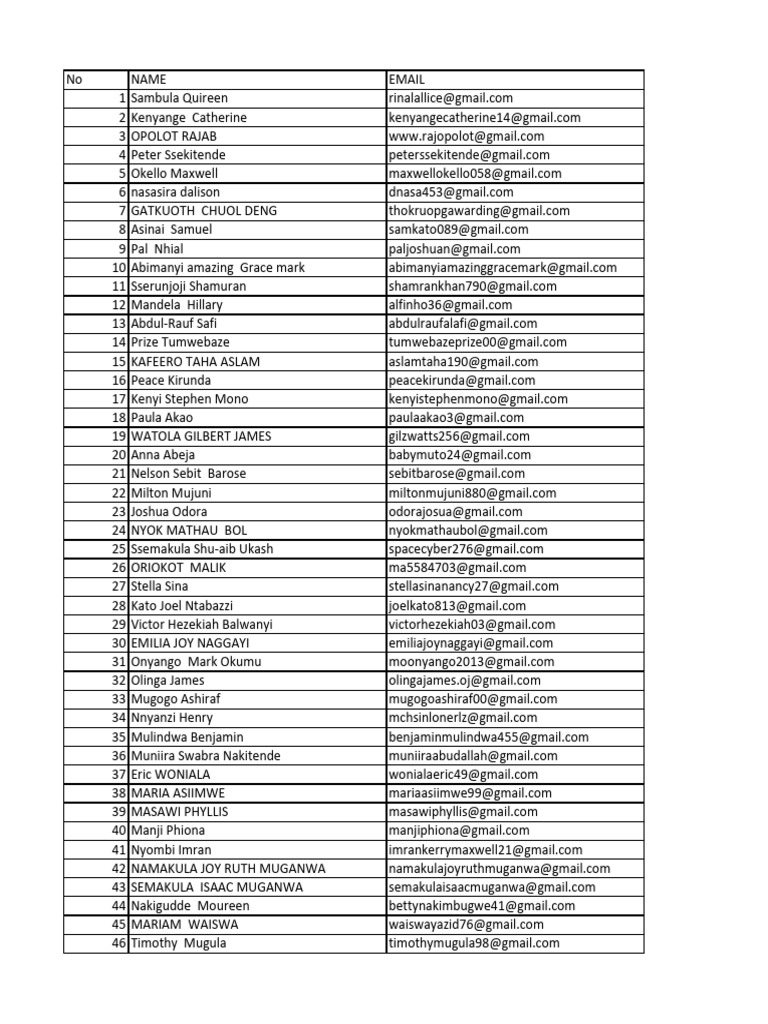 | No | NAME | EMAIL |
|---|---|---|
| 1 | Sambula Quireen | rinalallice@gmail.com |
| 2 | Kenyange Catherine | kenyangecatherine14@gmail.com |
| 3 | OPOLOT RAJAB | www.rajopolot@gmail.com |
| 4 | Peter Ssekitende | peterssekitende@gmail.com |
| 5 | Okello Maxwell | maxwellokello058@gmail.com |
| 6 | nasasira dalison | dnasa453@gmail.com |
| 7 | GATKUOTH CHUOL DENG | thokruopgawarding@gmail.com |
| 8 | Asinai Samuel | samkato089@gmail.com |
| 9 | Pal Nhial | paljoshuan@gmail.com |
| 10 | Abimanyi amazing Grace mark | abimanyiamazinggracemark@gmail.com |
| 11 | Sserunjoji Shamuran | shamrankhan790@gmail.com |
| 12 | Mandela Hillary | alfinho36@gmail.com |
| 13 | Abdul-Rauf Safi | abdulraufalafi@gmail.com |
| 14 | Prize Tumwebaze | tumwebazeprize00@gmail.com |
| 15 | KAFEERO TAHA ASLAM | aslamtaha190@gmail.com |
| 16 | Peace Kirunda | peacekirunda@gmail.com |
| 17 | Kenyi Stephen Mono | kenyistephenmono@gmail.com |
| 18 | Paula Akao | paulaakao3@gmail.com |
| 19 | WATOLA GILBERT JAMES | gilzwatts256@gmail.com |
| 20 | Anna Abeja | babymuto24@gmail.com |
| 21 | Nelson Sebit Barose | sebitbarose@gmail.com |
| 22 | Milton Mujuni | miltonmujuni880@gmail.com |
| 23 | Joshua Odora | odorajosua@gmail.com |
| 24 | NYOK MATHAU BOL | nyokmathaubol@gmail.com |
| 25 | Ssemakula Shu-aib Ukash | spacecyber276@gmail.com |
| 26 | ORIOKOT MALIK | ma5584703@gmail.com |
| 27 | Stella Sina | stellasinanancy27@gmail.com |
| 28 | Kato Joel Ntabazzi | joelkato813@gmail.com |
| 29 | Victor Hezekiah Balwanyi | victorhezekiah03@gmail.com |
| 30 | EMILIA JOY NAGGAYI | emiliajoynaggayi@gmail.com |
| 31 | Onyango Mark Okumu | moonyango2013@gmail.com |
| 32 | Olinga James | olingajames.oj@gmail.com |
| 33 | Mugogo Ashiraf | mugogoashiraf00@gmail.com |
| 34 | Nnyanzi Henry | mchsinlonerlz@gmail.com |
| 35 | Mulindwa Benjamin | benjaminmulindwa455@gmail.com |
| 36 | Muniira Swabra Nakitende | muniiraabudallah@gmail.com |
| 37 | Eric WONIALA | wonialaeric49@gmail.com |
| 38 | MARIA ASIIMWE | mariaasiimwe99@gmail.com |
| 39 | MASAWI PHYLLIS | masawiphyllis@gmail.com |
| 40 | Manji Phiona | manjiphiona@gmail.com |
| 41 | Nyombi Imran | imrankerrymaxwell21@gmail.com |
| 42 | NAMAKULA JOY RUTH MUGANWA | namakulajoyruthmuganwa@gmail.com |
| 43 | SEMAKULA ISAAC MUGANWA | semakulaisaacmuganwa@gmail.com |
| 44 | Nakigudde Moureen | bettynakimbugwe41@gmail.com |
| 45 | MARIAM WAISWA | waiswayazid76@gmail.com |
| 46 | Timothy Mugula | timothymugula98@gmail.com |